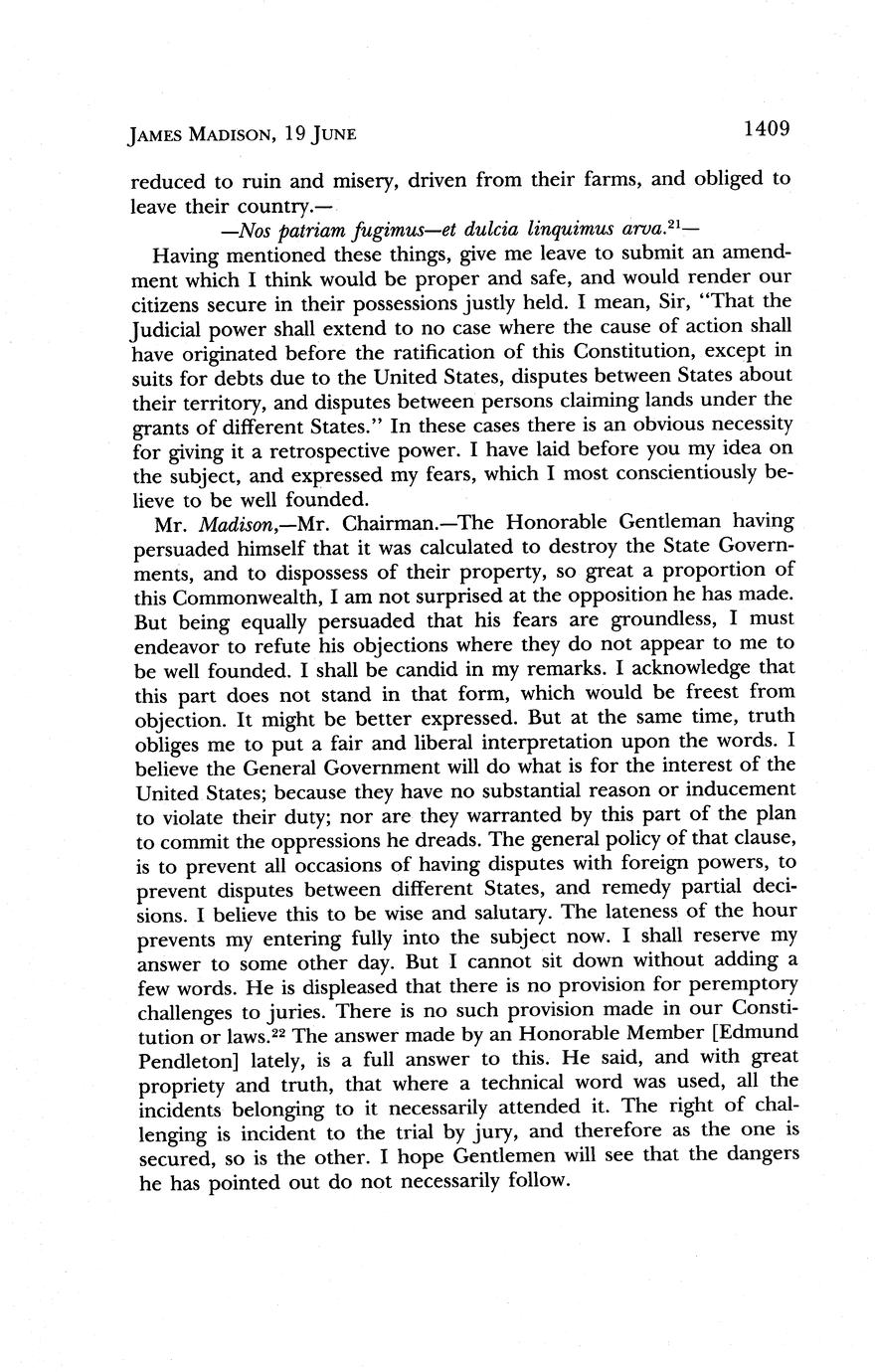 JAMES MADISON, 19 JUNE 1409

reduced to ruin and misery, driven from their farms, and obliged to leave their country.—

—Nos patriam fugimus—et dulcia linquimus arva.$^{21}$—

Having mentioned these things, give me leave to submit an amendment which I think would be proper and safe, and would render our citizens secure in their possessions justly held. I mean, Sir, "That the Judicial power shall extend to no case where the cause of action shall have originated before the ratification of this Constitution, except in suits for debts due to the United States, disputes between States about their territory, and disputes between persons claiming lands under the grants of different States." In these cases there is an obvious necessity for giving it a retrospective power. I have laid before you my idea on the subject, and expressed my fears, which I most conscientiously believe to be well founded.

Mr. Madison,—Mr. Chairman.—The Honorable Gentleman having persuaded himself that it was calculated to destroy the State Governments, and to dispossess of their property, so great a proportion of this Commonwealth, I am not surprised at the opposition he has made. But being equally persuaded that his fears are groundless, I must endeavor to refute his objections where they do not appear to me to be well founded. I shall be candid in my remarks. I acknowledge that this part does not stand in that form, which would be freest from objection. It might be better expressed. But at the same time, truth obliges me to put a fair and liberal interpretation upon the words. I believe the General Government will do what is for the interest of the United States; because they have no substantial reason or inducement to violate their duty; nor are they warranted by this part of the plan to commit the oppressions he dreads. The general policy of that clause, is to prevent all occasions of having disputes with foreign powers, to prevent disputes between different States, and remedy partial decisions. I believe this to be wise and salutary. The lateness of the hour prevents my entering fully into the subject now. I shall reserve my answer to some other day. But I cannot sit down without adding a few words. He is displeased that there is no provision for peremptory challenges to juries. There is no such provision made in our Constitution or laws.$^{22}$ The answer made by an Honorable Member [Edmund Pendleton] lately, is a full answer to this. He said, and with great propriety and truth, that where a technical word was used, all the incidents belonging to it necessarily attended it. The right of challenging is incident to the trial by jury, and therefore as the one is secured, so is the other. I hope Gentlemen will see that the dangers he has pointed out do not necessarily follow.